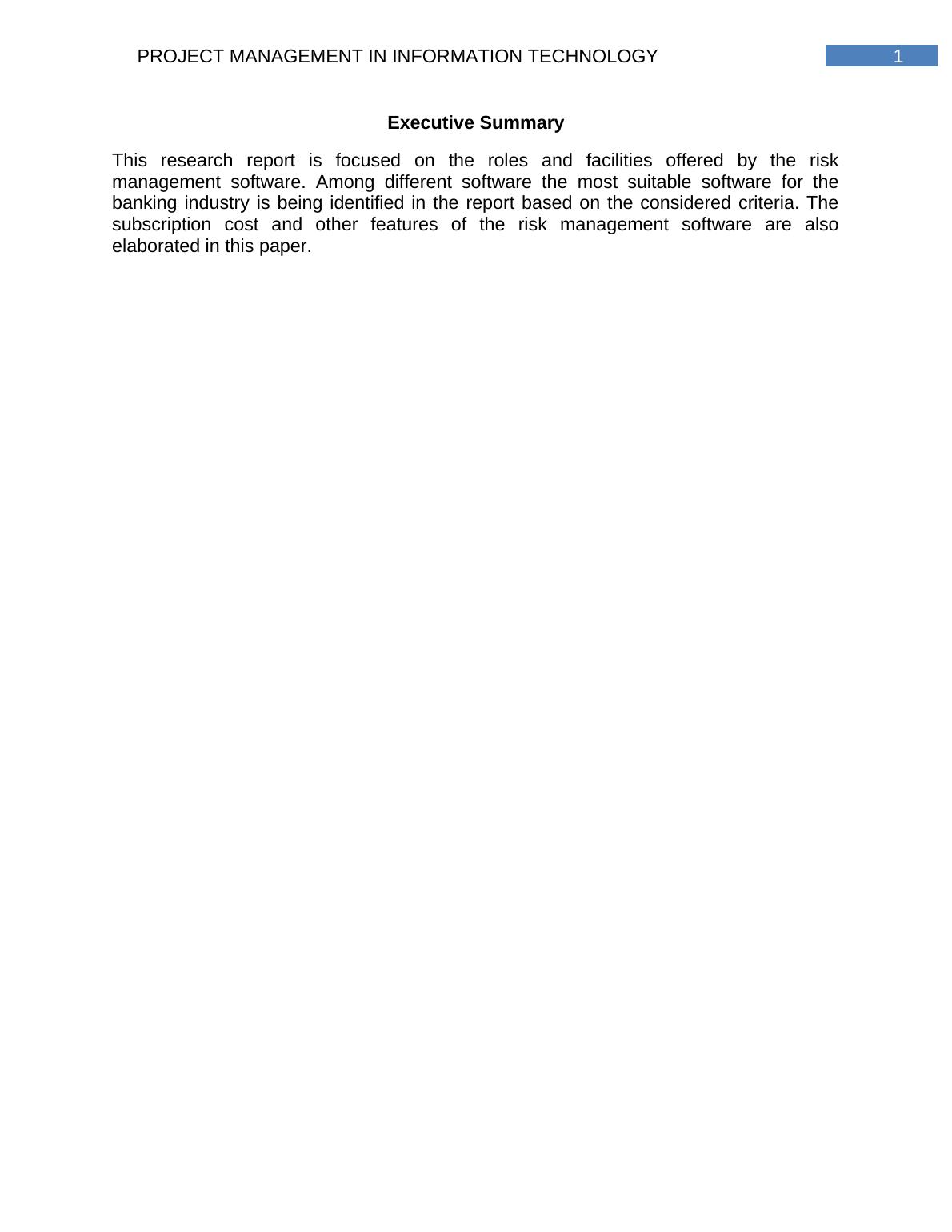 PROJECT MANAGEMENT IN INFORMATION TECHNOLOGY 1

Executive Summary

This research report is focused on the roles and facilities offered by the risk management software. Among different software the most suitable software for the banking industry is being identified in the report based on the considered criteria. The subscription cost and other features of the risk management software are also elaborated in this paper.